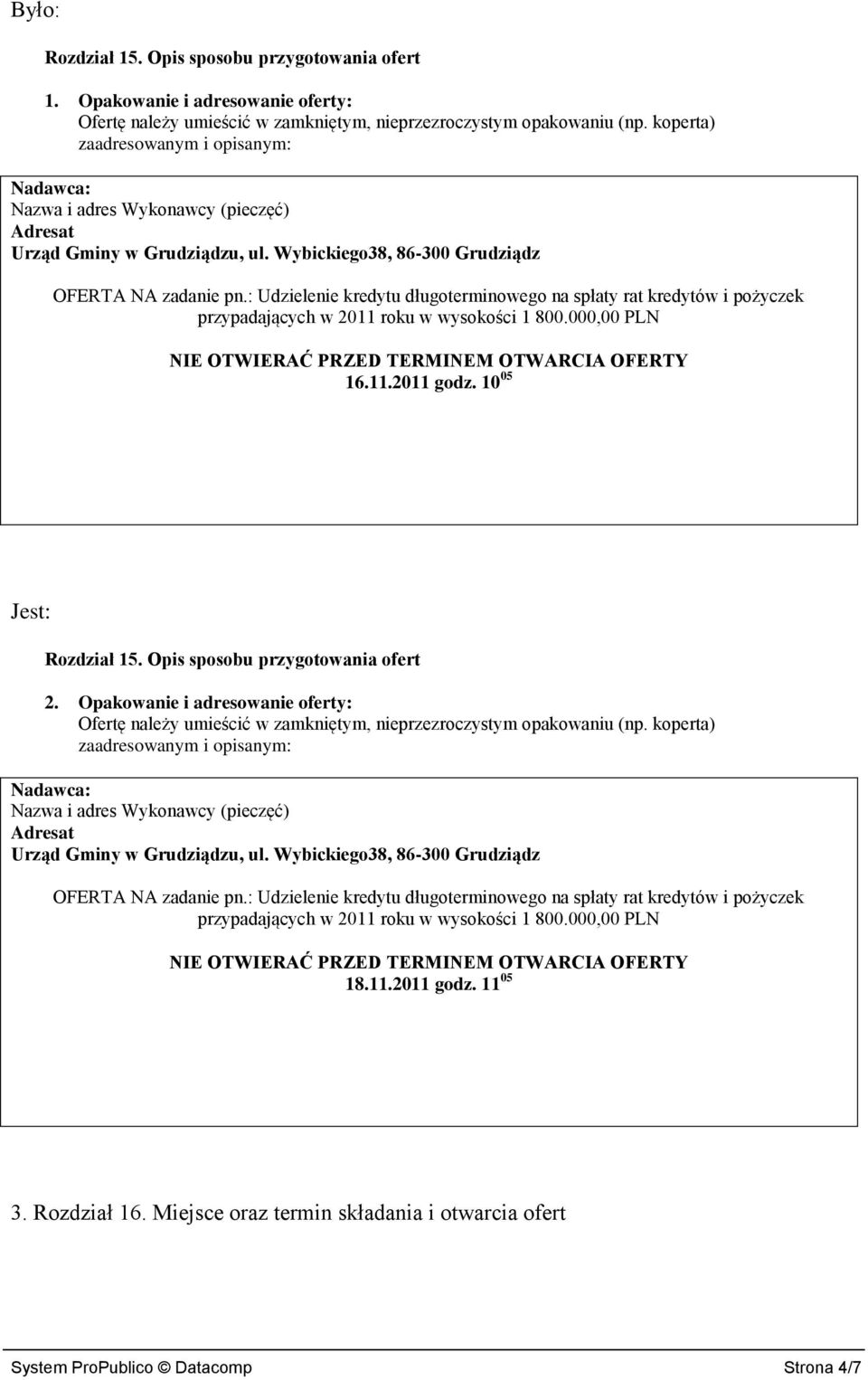 Było:

Rozdział 15. Opis sposobu przygotowania ofert

1. Opakowanie i adresowanie oferty:
Ofertę należy umieścić w zamkniętym, nieprzezroczystym opakowaniu (np. koperta) zaadresowanym i opisanym:

Nadawca:
Nazwa i adres Wykonawcy (pieczęć)
Adresat
Urząd Gminy w Grudziądzu, ul. Wybickiego38, 86-300 Grudziądz

OFERTA NA zadanie pn.: Udzielenie kredytu długoterminowego na spłaty rat kredytów i pożyczek przypadających w 2011 roku w wysokości 1 800.000,00 PLN

NIE OTWIERAĆ PRZED TERMINEM OTWARCIA OFERTY
16.11.2011 godz. $10^{05}$

Jest:

Rozdział 15. Opis sposobu przygotowania ofert

2. Opakowanie i adresowanie oferty:
Ofertę należy umieścić w zamkniętym, nieprzezroczystym opakowaniu (np. koperta) zaadresowanym i opisanym:

Nadawca:
Nazwa i adres Wykonawcy (pieczęć)
Adresat
Urząd Gminy w Grudziądzu, ul. Wybickiego38, 86-300 Grudziądz

OFERTA NA zadanie pn.: Udzielenie kredytu długoterminowego na spłaty rat kredytów i pożyczek przypadających w 2011 roku w wysokości 1 800.000,00 PLN

NIE OTWIERAĆ PRZED TERMINEM OTWARCIA OFERTY
18.11.2011 godz. $11^{05}$

3. Rozdział 16. Miejsce oraz termin składania i otwarcia ofert

System ProPublico © Datacomp Strona 4/7